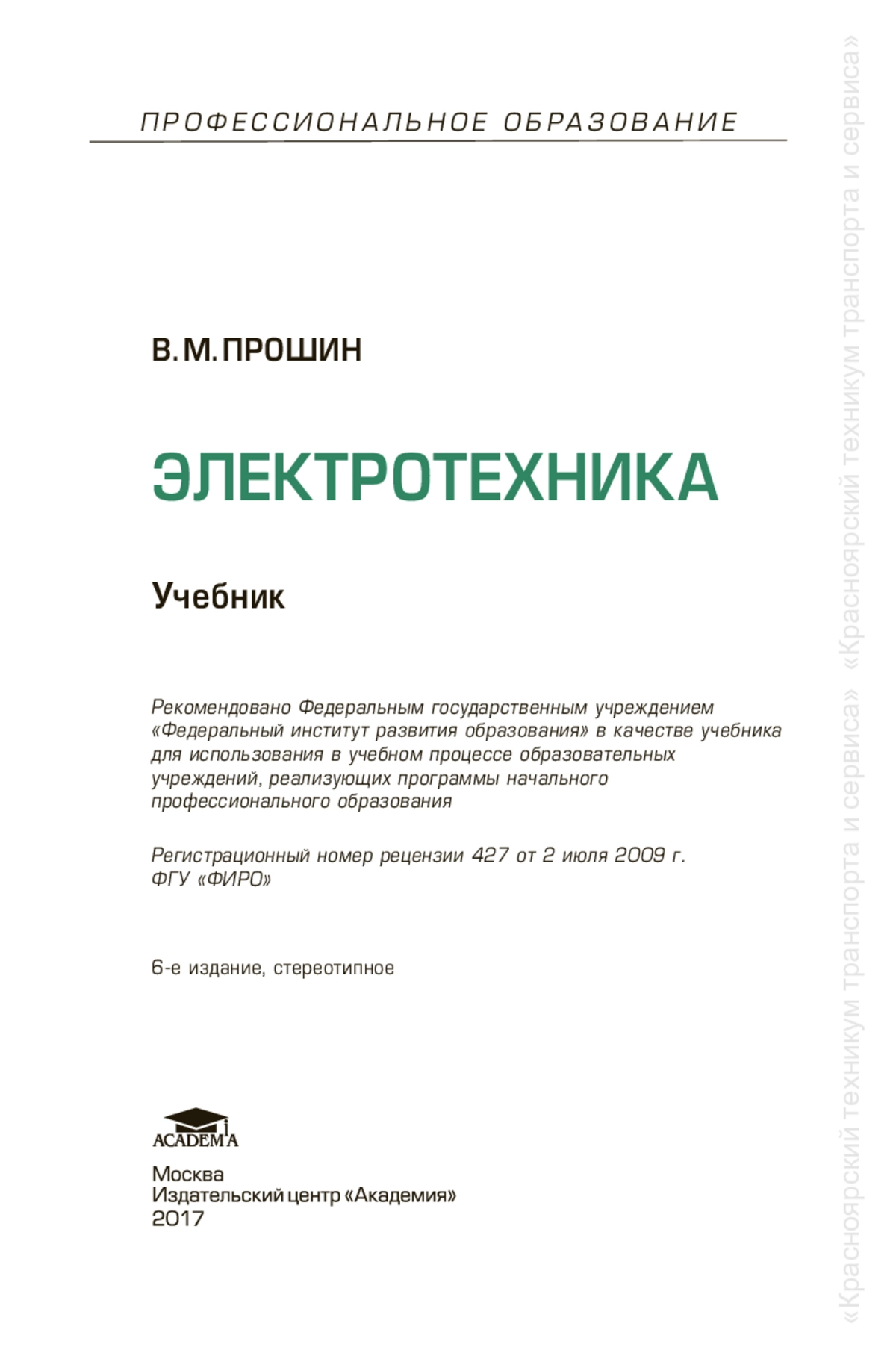 ПРОФЕССИОНАЛЬНОЕ ОБРАЗОВАНИЕ

В. М. ПРОШИН

ЭЛЕКТРОТЕХНИКА

Учебник

Рекомендовано Федеральным государственным учреждением «Федеральный институт развития образования» в качестве учебника для использования в учебном процессе образовательных учреждений, реализующих программы начального профессионального образования

Регистрационный номер рецензии 427 от 2 июля 2009 г. ФГУ «ФИРО»

6-е издание, стереотипное

ACADEMA

Москва
Издательский центр «Академия»
2017

«Красноярский техникум транспорта и сервиса» «Красноярский техникум транспорта и сервиса»